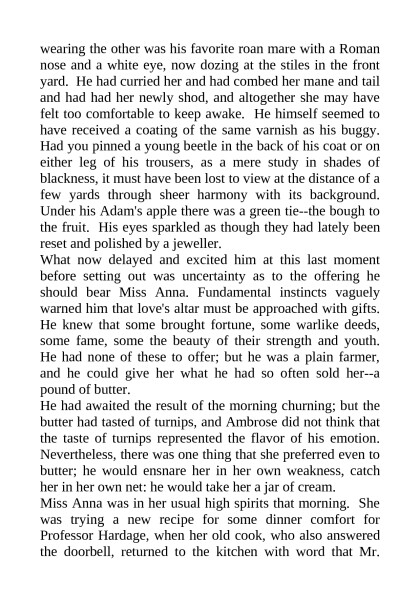 wearing the other was his favorite roan mare with a Roman nose and a white eye, now dozing at the stiles in the front yard. He had curried her and had combed her mane and tail and had had her newly shod, and altogether she may have felt too comfortable to keep awake. He himself seemed to have received a coating of the same varnish as his buggy. Had you pinned a young beetle in the back of his coat or on either leg of his trousers, as a mere study in shades of blackness, it must have been lost to view at the distance of a few yards through sheer harmony with its background. Under his Adam's apple there was a green tie--the bough to the fruit. His eyes sparkled as though they had lately been reset and polished by a jeweller.
What now delayed and excited him at this last moment before setting out was uncertainty as to the offering he should bear Miss Anna. Fundamental instincts vaguely warned him that love's altar must be approached with gifts. He knew that some brought fortune, some warlike deeds, some fame, some the beauty of their strength and youth. He had none of these to offer; but he was a plain farmer, and he could give her what he had so often sold her--a pound of butter.
He had awaited the result of the morning churning; but the butter had tasted of turnips, and Ambrose did not think that the taste of turnips represented the flavor of his emotion. Nevertheless, there was one thing that she preferred even to butter; he would ensnare her in her own weakness, catch her in her own net: he would take her a jar of cream.
Miss Anna was in her usual high spirits that morning. She was trying a new recipe for some dinner comfort for Professor Hardage, when her old cook, who also answered the doorbell, returned to the kitchen with word that Mr.